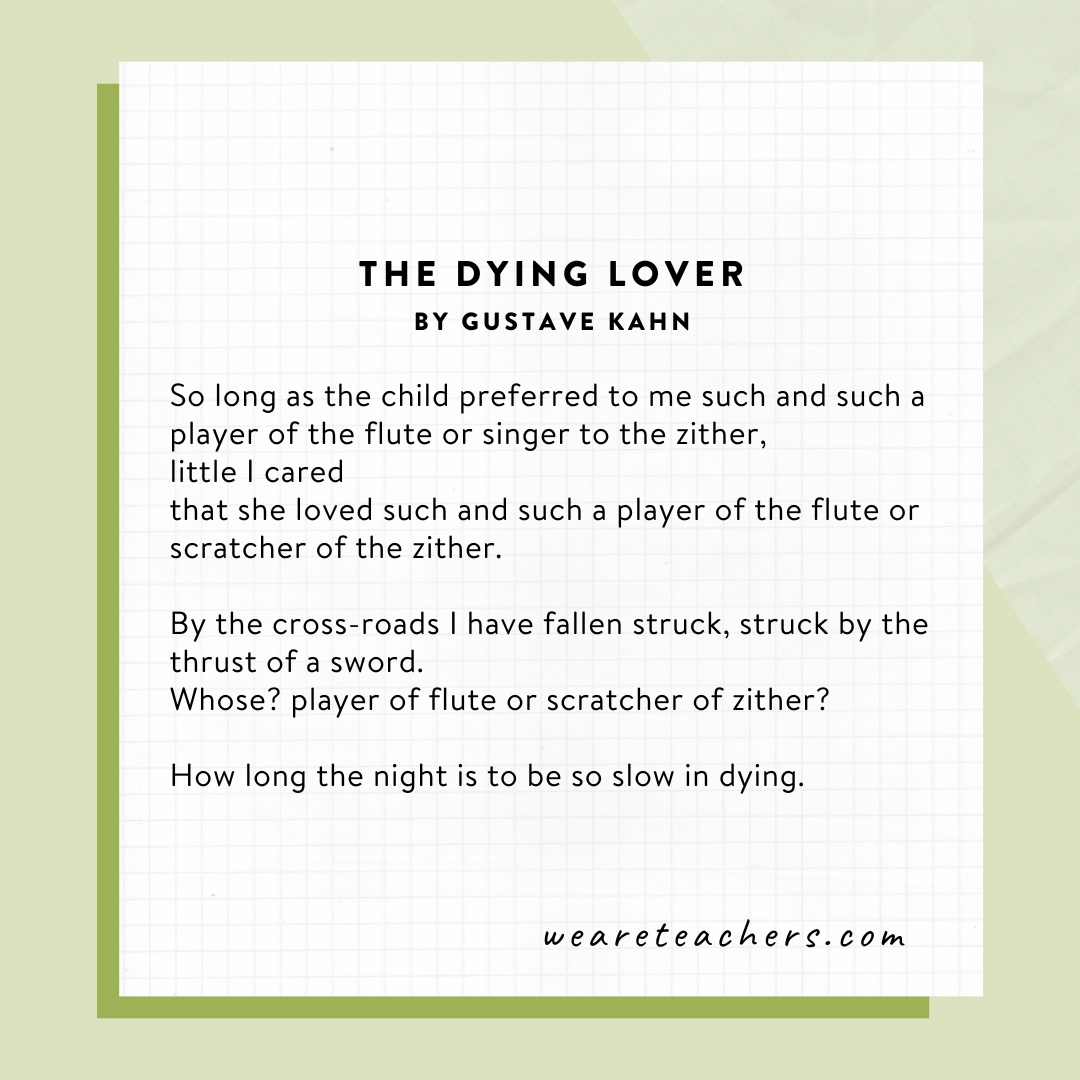 THE DYING LOVER
BY GUSTAVE KAHN

So long as the child preferred to me such and such a player of the flute or singer to the zither,
little I cared
that she loved such and such a player of the flute or scratcher of the zither.

By the cross-roads I have fallen struck, struck by the thrust of a sword.
Whose? player of flute or scratcher of zither?

How long the night is to be so slow in dying.

weareteachers.com